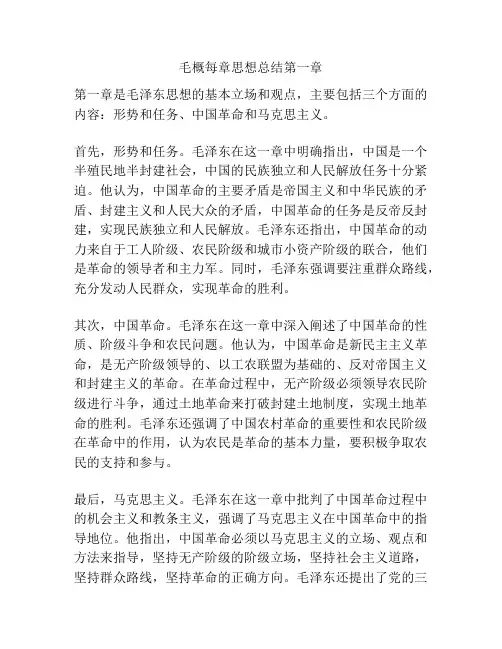 毛概每章思想总结第一章

第一章是毛泽东思想的基本立场和观点，主要包括三个方面的内容：形势和任务、中国革命和马克思主义。

首先，形势和任务。毛泽东在这一章中明确指出，中国是一个半殖民地半封建社会，中国的民族独立和人民解放任务十分紧迫。他认为，中国革命的主要矛盾是帝国主义和中华民族的矛盾、封建主义和人民大众的矛盾，中国革命的任务是反帝反封建，实现民族独立和人民解放。毛泽东还指出，中国革命的动力来自于工人阶级、农民阶级和城市小资产阶级的联合，他们是革命的领导者和主力军。同时，毛泽东强调要注重群众路线，充分发动人民群众，实现革命的胜利。

其次，中国革命。毛泽东在这一章中深入阐述了中国革命的性质、阶级斗争和农民问题。他认为，中国革命是新民主主义革命，是无产阶级领导的、以工农联盟为基础的、反对帝国主义和封建主义的革命。在革命过程中，无产阶级必须领导农民阶级进行斗争，通过土地革命来打破封建土地制度，实现土地革命的胜利。毛泽东还强调了中国农村革命的重要性和农民阶级在革命中的作用，认为农民是革命的基本力量，要积极争取农民的支持和参与。

最后，马克思主义。毛泽东在这一章中批判了中国革命过程中的机会主义和教条主义，强调了马克思主义在中国革命中的指导地位。他指出，中国革命必须以马克思主义的立场、观点和方法来指导，坚持无产阶级的阶级立场，坚持社会主义道路，坚持群众路线，坚持革命的正确方向。毛泽东还提出了党的三